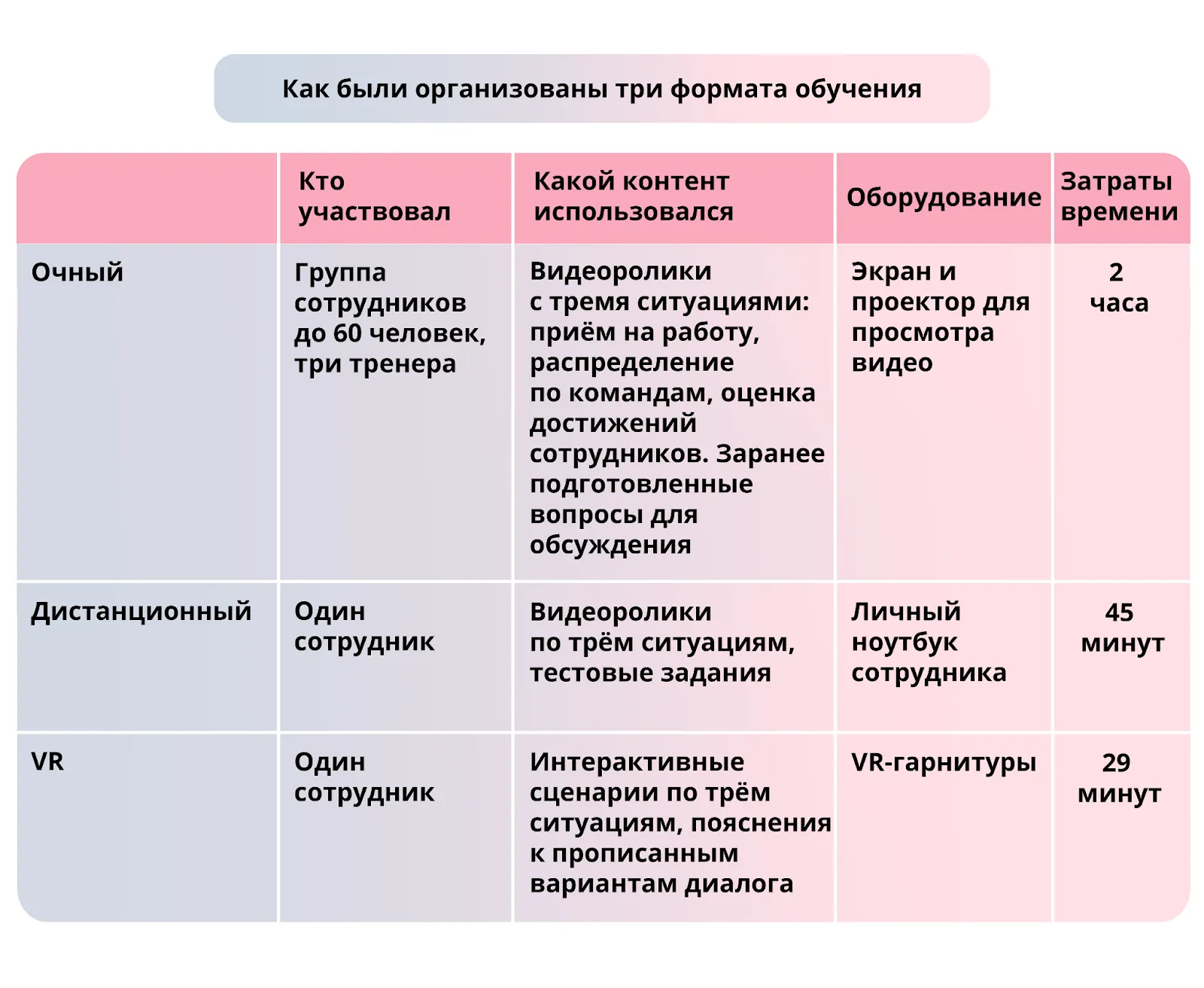 Как были организованы три формата обучения

|  | Кто участвовал | Какой контент использовался | Оборудование | Затраты времени |
|---|---|---|---|---|
| Очный | Группа сотрудников до 60 человек, три тренера | Видеоролики с тремя ситуациями: приём на работу, распределение по командам, оценка достижений сотрудников. Заранее подготовленные вопросы для обсуждения | Экран и проектор для просмотра видео | 2 часа |
| Дистанционный | Один сотрудник | Видеоролики по трём ситуациям, тестовые задания | Личный ноутбук сотрудника | 45 минут |
| VR | Один сотрудник | Интерактивные сценарии по трём ситуациям, пояснения к прописанным вариантам диалога | VR-гарнитуры | 29 минут |